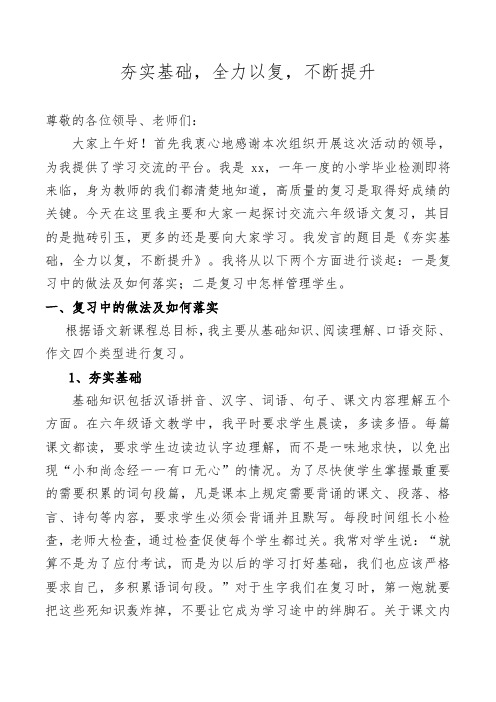 夯实基础，全力以复，不断提升

尊敬的各位领导、老师们：

大家上午好！首先我衷心地感谢本次组织开展这次活动的领导，为我提供了学习交流的平台。我是 xx，一年一度的小学毕业检测即将来临，身为教师的我们都清楚地知道，高质量的复习是取得好成绩的关键。今天在这里我主要和大家一起探讨交流六年级语文复习，其目的是抛砖引玉，更多的还是要向大家学习。我发言的题目是《夯实基础，全力以复，不断提升》。我将从以下两个方面进行谈起：一是复习中的做法及如何落实；二是复习中怎样管理学生。

一、复习中的做法及如何落实

根据语文新课程总目标，我主要从基础知识、阅读理解、口语交际、作文四个类型进行复习。

1、夯实基础

基础知识包括汉语拼音、汉字、词语、句子、课文内容理解五个方面。在六年级语文教学中，我平时要求学生晨读，多读多悟。每篇课文都读，要求学生边读边认字边理解，而不是一味地求快，以免出现“小和尚念经——有口无心”的情况。为了尽快使学生掌握最重要的需要积累的词句段篇，凡是课本上规定需要背诵的课文、段落、格言、诗句等内容，要求学生必须会背诵并且默写。每段时间组长小检查，老师大检查，通过检查促使每个学生都过关。我常对学生说：“就算不是为了应付考试，而是为以后的学习打好基础，我们也应该严格要求自己，多积累语词句段。”对于生字我们在复习时，第一炮就要把这些死知识轰炸掉，不要让它成为学习途中的绊脚石。关于课文内